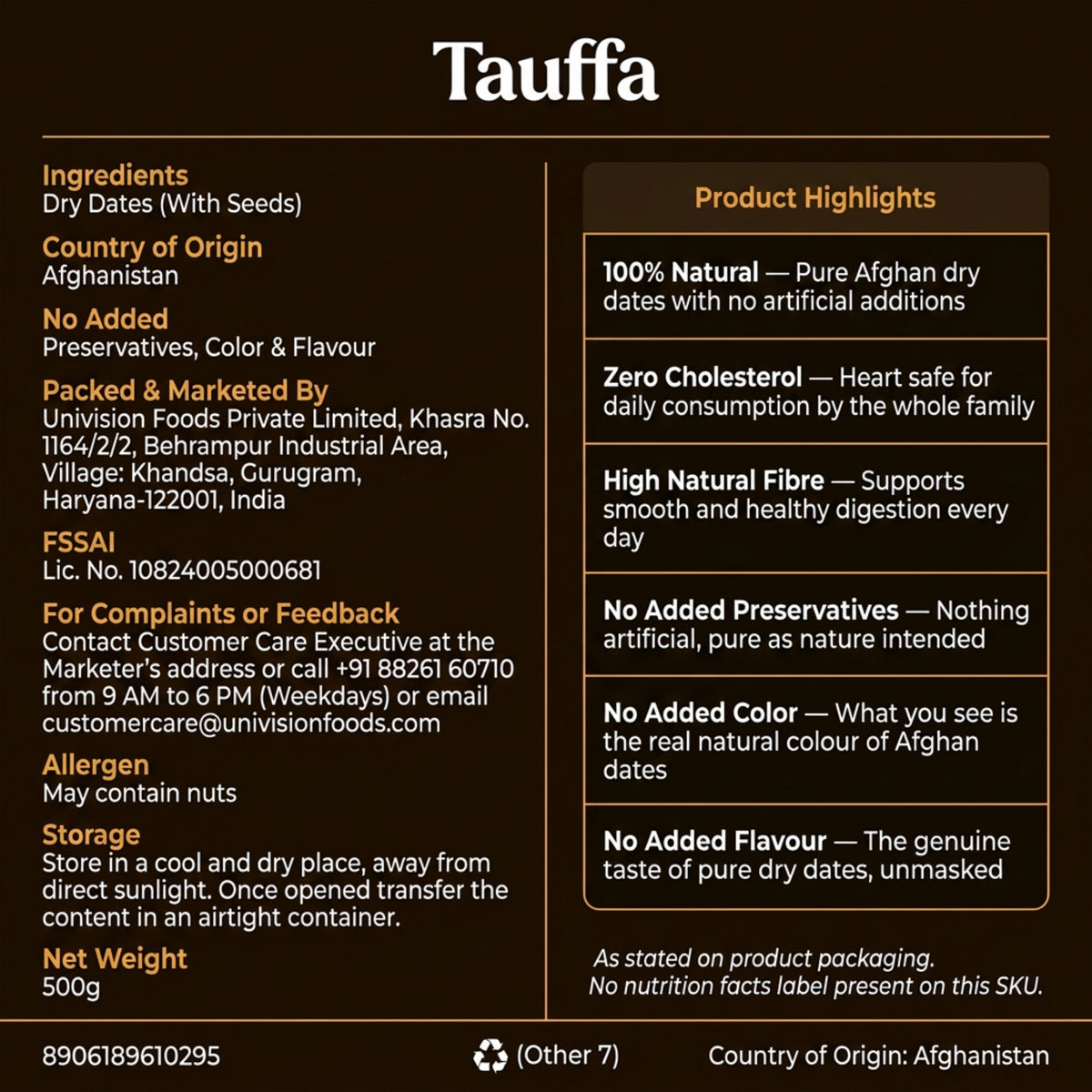 Tauffa

Ingredients
Dry Dates (With Seeds)

Country of Origin
Afghanistan

No Added
Preservatives, Color & Flavour

Packed & Marketed By
Univision Foods Private Limited, Khasra No. 1164/2/2, Behrampur Industrial Area, Village: Khandsa, Gurugram, Haryana-122001, India

FSSAI
Lic. No. 10824005000681

For Complaints or Feedback
Contact Customer Care Executive at the Marketer's address or call +91 88261 60710 from 9 AM to 6 PM (Weekdays) or email customercare@univisionfoods.com

Allergen
May contain nuts

Storage
Store in a cool and dry place, away from direct sunlight. Once opened transfer the content in an airtight container.

Net Weight
500g

Product Highlights

100% Natural — Pure Afghan dry dates with no artificial additions

Zero Cholesterol — Heart safe for daily consumption by the whole family

High Natural Fibre — Supports smooth and healthy digestion every day

No Added Preservatives — Nothing artificial, pure as nature intended

No Added Color — What you see is the real natural colour of Afghan dates

No Added Flavour — The genuine taste of pure dry dates, unmasked

As stated on product packaging.
No nutrition facts label present on this SKU.

8906189610295

(Other 7)

Country of Origin: Afghanistan